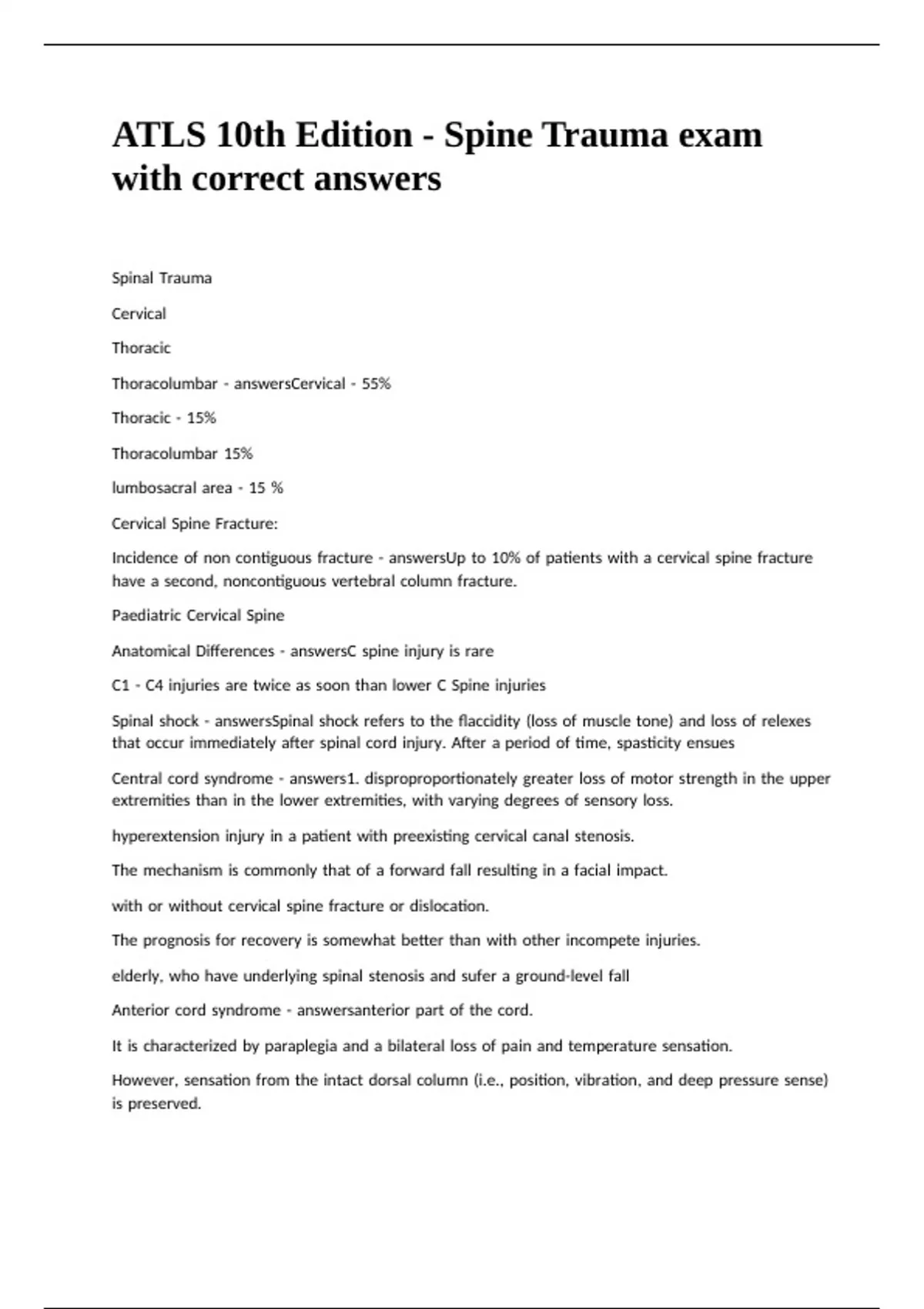 ATLS 10th Edition - Spine Trauma exam with correct answers

Spinal Trauma

Cervical

Thoracic

Thoracolumbar - answersCervical - 55%

Thoracic - 15%

Thoracolumbar 15%

lumbosacral area - 15 %

Cervical Spine Fracture:

Incidence of non contiguous fracture - answersUp to 10% of patients with a cervical spine fracture have a second, noncontiguous vertebral column fracture.

Paediatric Cervical Spine

Anatomical Differences - answersC spine injury is rare

C1 - C4 injuries are twice as soon than lower C Spine injuries

Spinal shock - answersSpinal shock refers to the flaccidity (loss of muscle tone) and loss of relexes that occur immediately after spinal cord injury. After a period of time, spasticity ensues

Central cord syndrome - answers1. disproproportionately greater loss of motor strength in the upper extremities than in the lower extremities, with varying degrees of sensory loss.

hyperextension injury in a patient with preexisting cervical canal stenosis.

The mechanism is commonly that of a forward fall resulting in a facial impact.

with or without cervical spine fracture or dislocation.

The prognosis for recovery is somewhat better than with other incompete injuries.

elderly, who have underlying spinal stenosis and sufer a ground-level fall

Anterior cord syndrome - answersanterior part of the cord.

It is characterized by paraplegia and a bilateral loss of pain and temperature sensation.

However, sensation from the intact dorsal column (i.e., position, vibration, and deep pressure sense) is preserved.